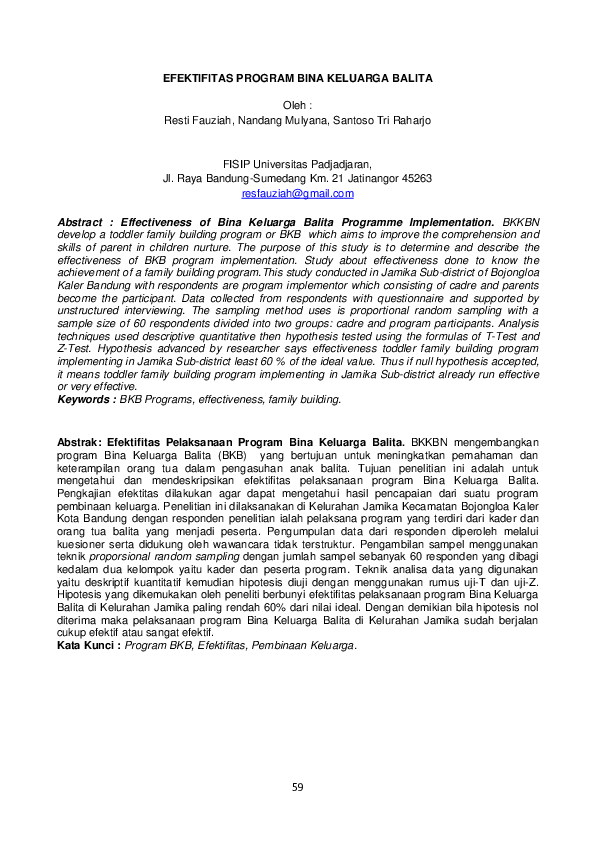 EFEKTIFITAS PROGRAM BINA KELUARGA BALITA

Oleh :
Resti Fauziah, Nandang Mulyana, Santoso Tri Raharjo

FISIP Universitas Padjadjaran,
Jl. Raya Bandung-Sumedang Km. 21 Jatinangor 45263
resfauziah@gmail.com

Abstract : Effectiveness of Bina Keluarga Balita Programme Implementation. BKKBN develop a toddler family building program or BKB which aims to improve the comprehension and skills of parent in children nurture. The purpose of this study is to determine and describe the effectiveness of BKB program implementation. Study about effectiveness done to know the achievement of a family building program.This study conducted in Jamika Sub-district of Bojongloa Kaler Bandung with respondents are program implementor which consisting of cadre and parents become the participant. Data collected from respondents with questionnaire and supported by unstructured interviewing. The sampling method uses is proportional random sampling with a sample size of 60 respondents divided into two groups: cadre and program participants. Analysis techniques used descriptive quantitative then hypothesis tested using the formulas of T-Test and Z-Test. Hypothesis advanced by researcher says effectiveness toddler family building program implementing in Jamika Sub-district least 60 % of the ideal value. Thus if null hypothesis accepted, it means toddler family building program implementing in Jamika Sub-district already run effective or very effective.
Keywords : BKB Programs, effectiveness, family building.

Abstrak: Efektifitas Pelaksanaan Program Bina Keluarga Balita. BKKBN mengembangkan program Bina Keluarga Balita (BKB) yang bertujuan untuk meningkatkan pemahaman dan keterampilan orang tua dalam pengasuhan anak balita. Tujuan penelitian ini adalah untuk mengetahui dan mendeskripsikan efektifitas pelaksanaan program Bina Keluarga Balita. Pengkajian efektitas dilakukan agar dapat mengetahui hasil pencapaian dari suatu program pembinaan keluarga. Penelitian ini dilaksanakan di Kelurahan Jamika Kecamatan Bojongloa Kaler Kota Bandung dengan responden penelitian ialah pelaksana program yang terdiri dari kader dan orang tua balita yang menjadi peserta. Pengumpulan data dari responden diperoleh melalui kuesioner serta didukung oleh wawancara tidak terstruktur. Pengambilan sampel menggunakan teknik proporsional random sampling dengan jumlah sampel sebanyak 60 responden yang dibagi kedalam dua kelompok yaitu kader dan peserta program. Teknik analisa data yang digunakan yaitu deskriptif kuantitatif kemudian hipotesis diuji dengan menggunakan rumus uji-T dan uji-Z. Hipotesis yang dikemukakan oleh peneliti berbunyi efektifitas pelaksanaan program Bina Keluarga Balita di Kelurahan Jamika paling rendah 60% dari nilai ideal. Dengan demikian bila hipotesis nol diterima maka pelaksanaan program Bina Keluarga Balita di Kelurahan Jamika sudah berjalan cukup efektif atau sangat efektif.
Kata Kunci : Program BKB, Efektifitas, Pembinaan Keluarga.

59